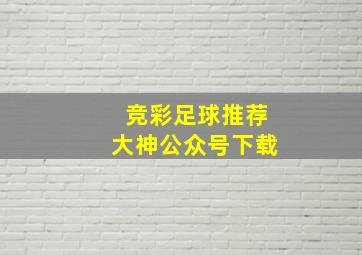 竞彩足球推荐
大神公众号下载